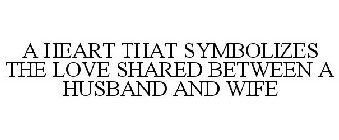 A HEART THAT SYMBOLIZES THE LOVE SHARED BETWEEN A HUSBAND AND WIFE